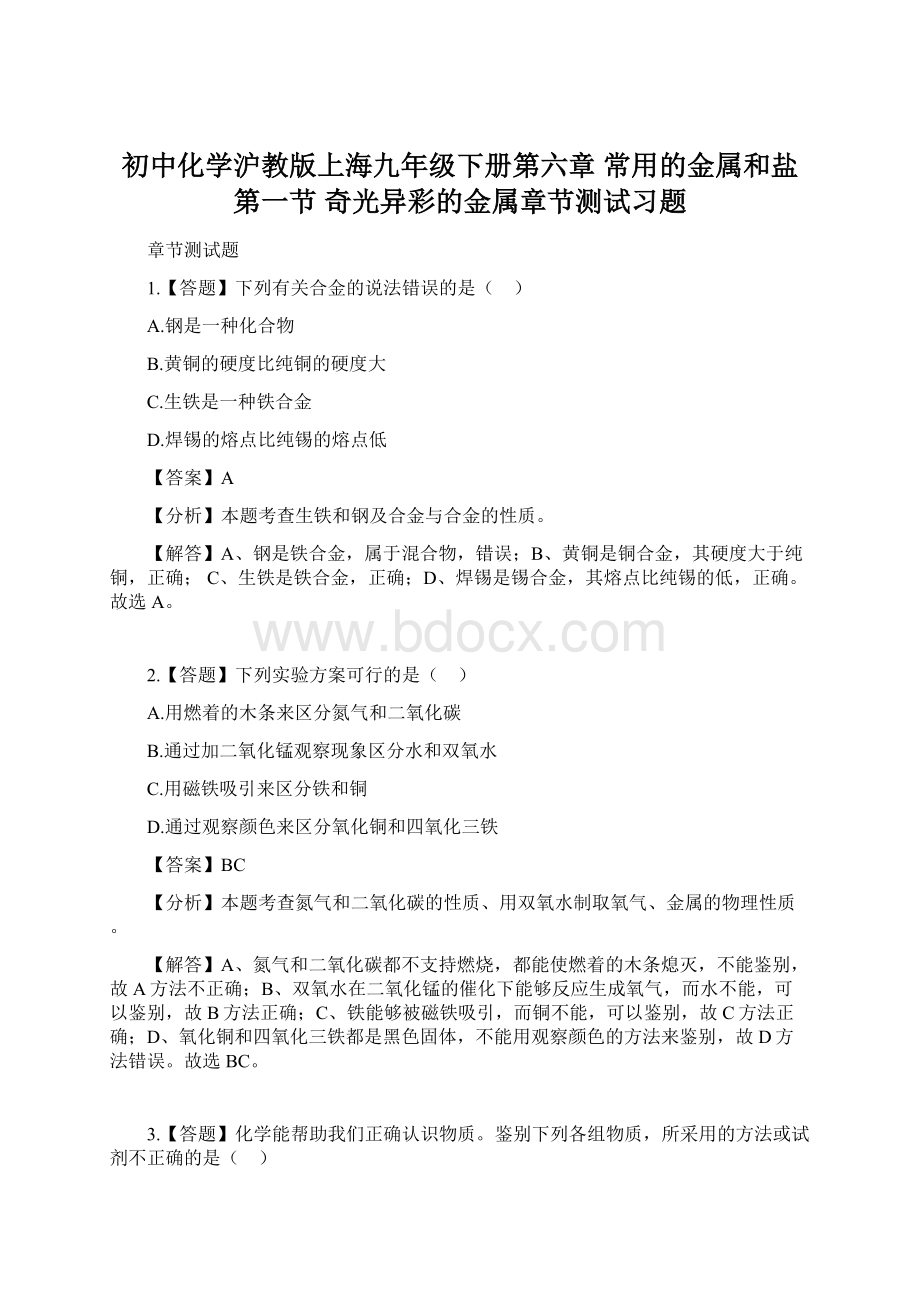 初中化学沪教版上海九年级下册第六章 常用的金属和盐第一节 奇光异彩的金属章节测试习题

章节测试题

1.【答题】下列有关合金的说法错误的是（　）

A.钢是一种化合物

B.黄铜的硬度比纯铜的硬度大

C.生铁是一种铁合金

D.焊锡的熔点比纯锡的熔点低

【答案】A

【分析】本题考查生铁和钢及合金与合金的性质。

【解答】A、钢是铁合金，属于混合物，错误；B、黄铜是铜合金，其硬度大于纯铜，正确； C、生铁是铁合金，正确；D、焊锡是锡合金，其熔点比纯锡的低，正确。故选 A。

www.bdocx.com

2.【答题】下列实验方案可行的是（　）

A.用燃着的木条来区分氮气和二氧化碳

B.通过加二氧化锰观察现象区分水和双氧水

C.用磁铁吸引来区分铁和铜

D.通过观察颜色来区分氧化铜和四氧化三铁

【答案】BC

【分析】本题考查氮气和二氧化碳的性质、用双氧水制取氧气、金属的物理性质。

【解答】A、氮气和二氧化碳都不支持燃烧，都能使燃着的木条熄灭，不能鉴别，故 A 方法不正确；B、双氧水在二氧化锰的催化下能够反应生成氧气，而水不能，可以鉴别，故 B 方法正确；C、铁能够被磁铁吸引，而铜不能，可以鉴别，故 C 方法正确；D、氧化铜和四氧化三铁都是黑色固体，不能用观察颜色的方法来鉴别，故 D 方法错误。故选 BC。

3.【答题】化学能帮助我们正确认识物质。鉴别下列各组物质，所采用的方法或试剂不正确的是（　）